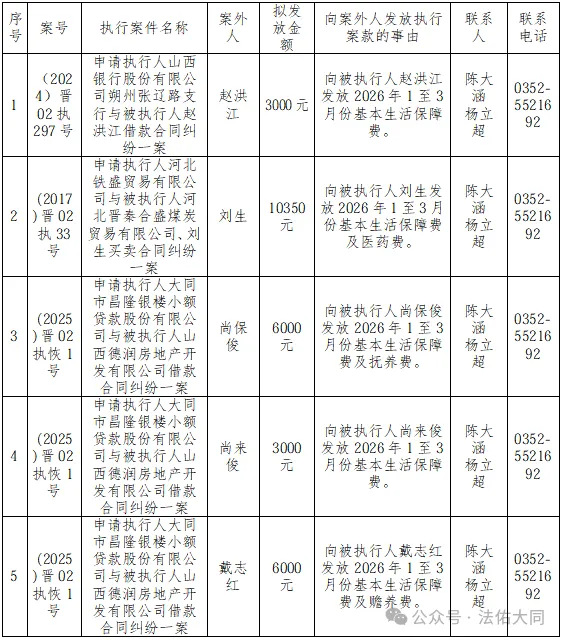 | 序号 | 案号 | 执行案件名称 | 案外人 | 拟发放金额 | 向案外人发放执行案款的事由 | 联系人 | 联系电话 |
|---|---|---|---|---|---|---|---|
| 1 | （2024）晋02执297号 | 申请执行人山西银行股份有限公司朔州张辽路支行与被执行人赵洪江借款合同纠纷一案 | 赵洪江 | 3000元 | 向被执行人赵洪江发放2026年1至3月份基本生活保障费。 | 陈大涵 杨立超 | 0352-5521692 |
| 2 | (2017)晋02执33号 | 申请执行人河北铁盛贸易有限公司与被执行人河北晋秦合盛煤炭贸易有限公司、刘生买卖合同纠纷一案 | 刘生 | 10350元 | 向被执行人刘生发放2026年1至3月份基本生活保障费及医药费。 | 陈大涵 杨立超 | 0352-5521692 |
| 3 | (2025)晋02执恢1号 | 申请执行人大同市昌隆银楼小额贷款股份有限公司与被执行人山西德润房地产开发有限公司借款合同纠纷一案 | 尚保俊 | 6000元 | 向被执行人尚保俊发放2026年1至3月份基本生活保障费及抚养费。 | 陈大涵 杨立超 | 0352-5521692 |
| 4 | (2025)晋02执恢1号 | 申请执行人大同市昌隆银楼小额贷款股份有限公司与被执行人山西德润房地产开发有限公司借款合同纠纷一案 | 尚来俊 | 3000元 | 向被执行人尚来俊发放2026年1至3月份基本生活保障费。 | 陈大涵 杨立超 | 0352-5521692 |
| 5 | (2025)晋02执恢1号 | 申请执行人大同市昌隆银楼小额贷款股份有限公司与被执行人山西德润房地产开发有限公司借款合同纠纷一案 | 戴志红 | 6000元 | 向被执行人戴志红发放2026年1至3月份基本生活保障费及赡养费。 | 陈大涵 杨立超 | 0352-5521692 |

公众号 · 法佑大同